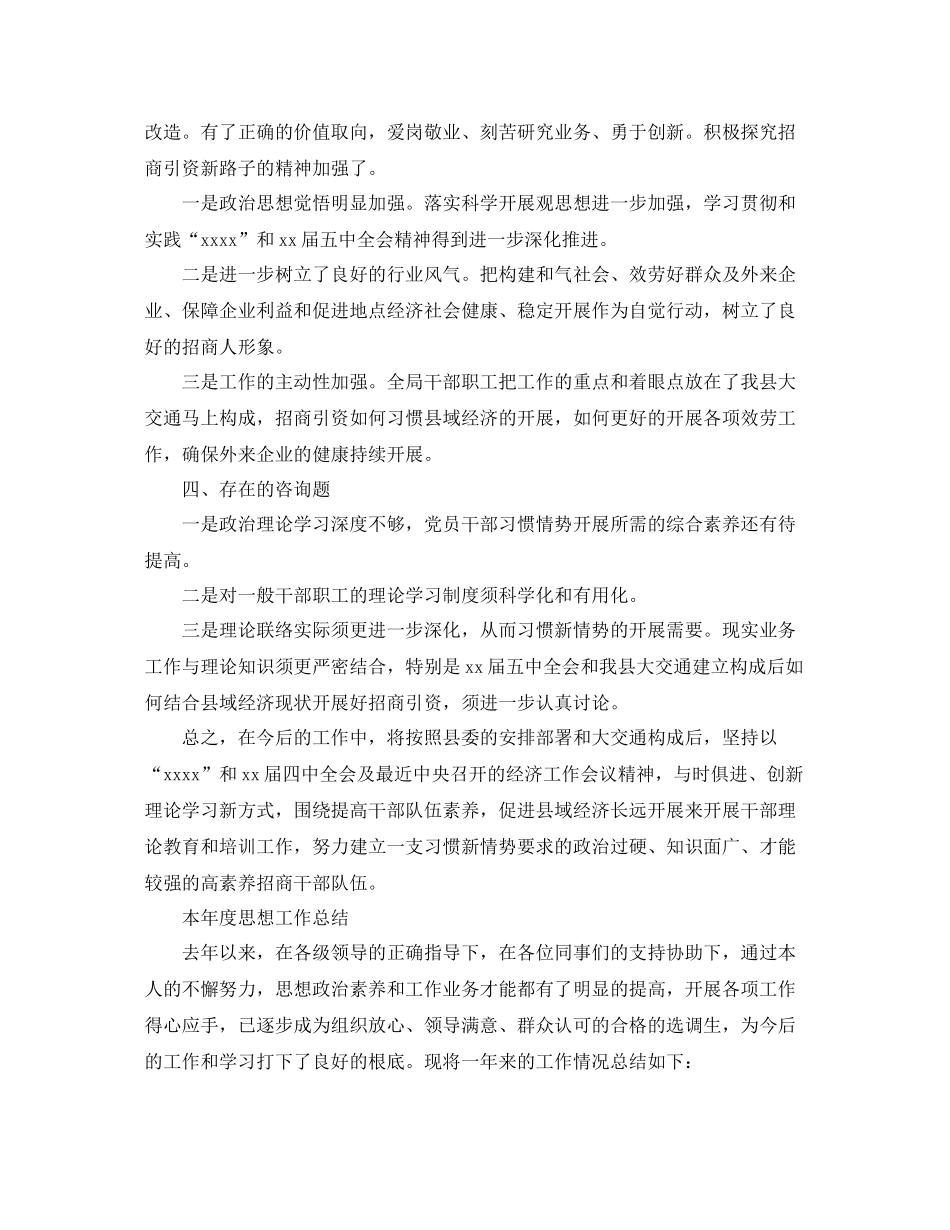 改造。有了正确的价值取向，爱岗敬业、刻苦研究业务、勇于创新。积极探究招商引资新路子的精神加强了。

一是政治思想觉悟明显加强。落实科学开展观思想进一步加强，学习贯彻和实践“xxxx”和xx届五中全会精神得到进一步深化推进。

二是进一步树立了良好的行业风气。把构建和气社会、效劳好群众及外来企业、保障企业利益和促进地点经济社会健康、稳定开展作为自觉行动，树立了良好的招商人形象。

三是工作的主动性加强。全局干部职工把工作的重点和着眼点放在了我县大交通马上构成，招商引资如何习惯县域经济的开展，如何更好的开展各项效劳工作，确保外来企业的健康持续开展。

四、存在的咨询题

一是政治理论学习深度不够，党员干部习惯情势开展所需的综合素养还有待提高。

二是对一般干部职工的理论学习制度须科学化和有用化。

三是理论联络实际须更进一步深化，从而习惯新情势的开展需要。现实业务工作与理论知识须更严密结合，特别是xx届五中全会和我县大交通建立构成后如何结合县域经济现状开展好招商引资，须进一步认真讨论。

总之，在今后的工作中，将按照县委的安排部署和大交通构成后，坚持以“xxxx”和xx届四中全会及最近中央召开的经济工作会议精神，与时俱进、创新理论学习新方式，围绕提高干部队伍素养，促进县域经济长远开展来开展干部理论教育和培训工作，努力建立一支习惯新情势要求的政治过硬、知识面广、才能较强的高素养招商干部队伍。

本年度思想工作总结

去年以来，在各级领导的正确指导下，在各位同事们的支持协助下，通过本人的不懈努力，思想政治素养和工作业务才能都有了明显的提高，开展各项工作得心应手，已逐步成为组织放心、领导满意、群众认可的合格的选调生，为今后的工作和学习打下了良好的根底。现将一年来的工作情况总结如下：